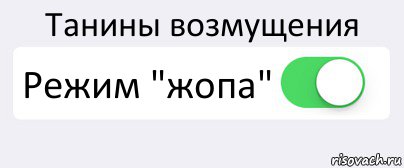 Танины возмущения

Режим "жопа"

risovach.ru